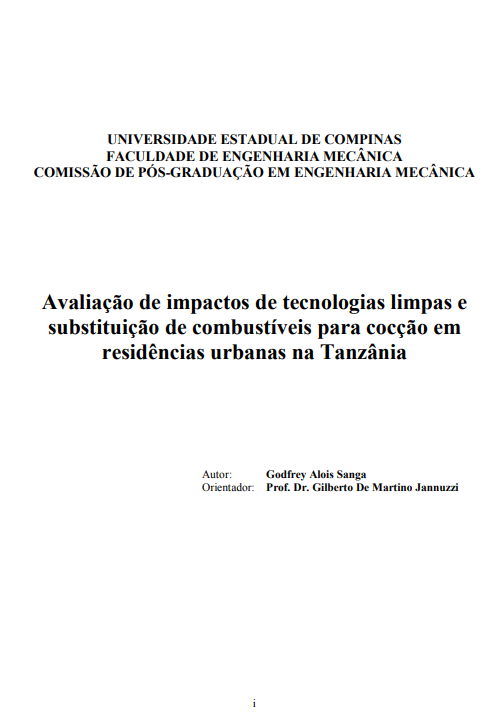 UNIVERSIDADE ESTADUAL DE COMPINAS
FACULDADE DE ENGENHARIA MECÂNICA
COMISSÃO DE PÓS-GRADUAÇÃO EM ENGENHARIA MECÂNICA

Avaliação de impactos de tecnologias limpas e substituição de combustíveis para cocção em residências urbanas na Tanzânia

Autor: Godfrey Alois Sanga
Orientador: Prof. Dr. Gilberto De Martino Jannuzzi

i